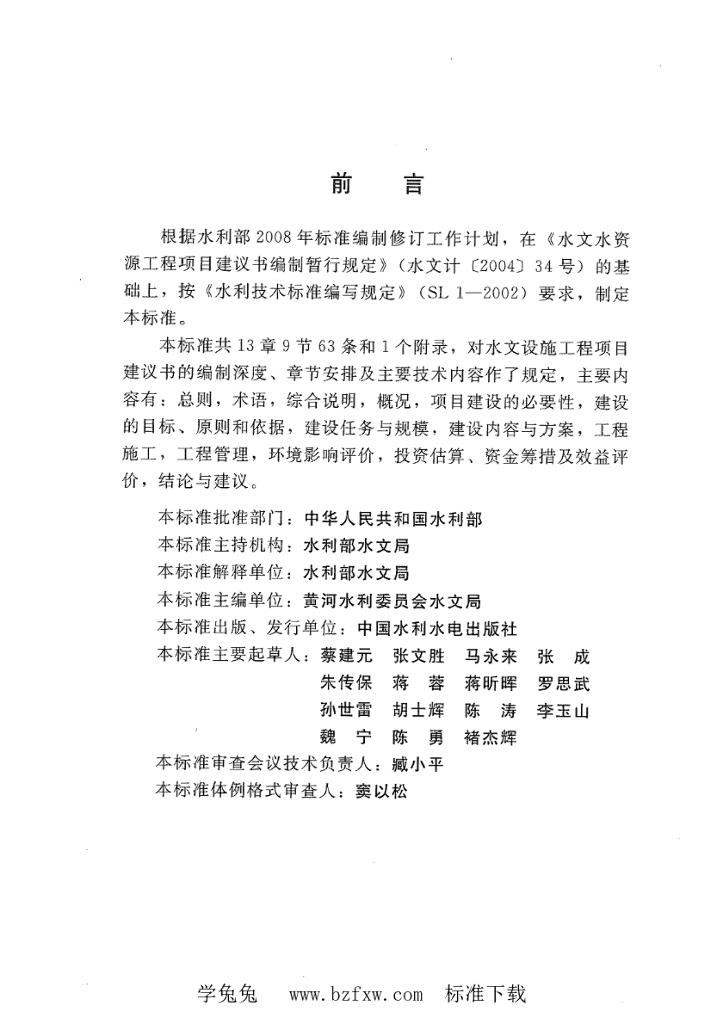 前　言

根据水利部2008年标准编制修订工作计划，在《水文水资源工程项目建议书编制暂行规定》（水文计〔2004〕34号）的基础上，按《水利技术标准编写规定》（SL 1—2002）要求，制定本标准。

本标准共13章9节63条和1个附录，对水文设施工程项目建议书的编制深度、章节安排及主要技术内容作了规定，主要内容有：总则，术语，综合说明，概况，项目建设的必要性，建设的目标、原则和依据，建设任务与规模，建设内容与方案，工程施工，工程管理，环境影响评价，投资估算、资金筹措及效益评价，结论与建议。

本标准批准部门：中华人民共和国水利部
本标准主持机构：水利部水文局
本标准解释单位：水利部水文局
本标准主编单位：黄河水利委员会水文局
本标准出版、发行单位：中国水利水电出版社
本标准主要起草人：蔡建元　张文胜　马永来　张　成
朱传保　蒋　蓉　蒋昕晖　罗思武
孙世雷　胡士辉　陈　涛　李玉山
魏　宁　陈　勇　褚杰辉
本标准审查会议技术负责人：臧小平
本标准体例格式审查人：窦以松

学兔兔　www.bzfxw.com　标准下载